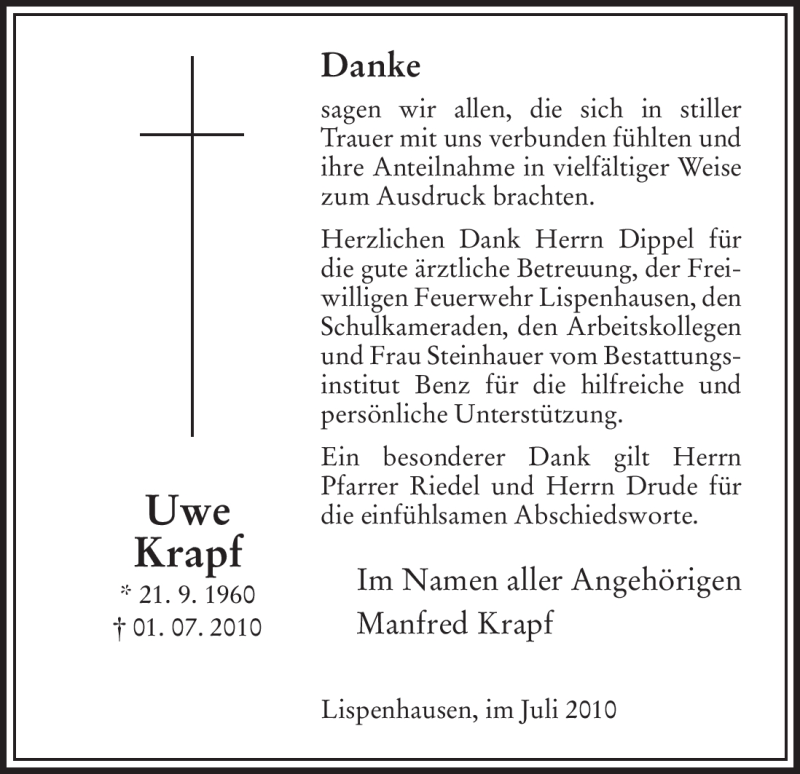 Uwe
Krapf
* 21. 9. 1960
† 01. 07. 2010

Danke
sagen wir allen, die sich in stiller Trauer mit uns verbunden fühlten und ihre Anteilnahme in vielfältiger Weise zum Ausdruck brachten.

Herzlichen Dank Herrn Dippel für die gute ärztliche Betreuung, der Freiwilligen Feuerwehr Lispenhausen, den Schulkameraden, den Arbeitskollegen und Frau Steinhauer vom Bestattungsinstitut Benz für die hilfreiche und persönliche Unterstützung.

Ein besonderer Dank gilt Herrn Pfarrer Riedel und Herrn Drude für die einfühlsamen Abschiedsworte.

Im Namen aller Angehörigen
Manfred Krapf

Lispenhausen, im Juli 2010